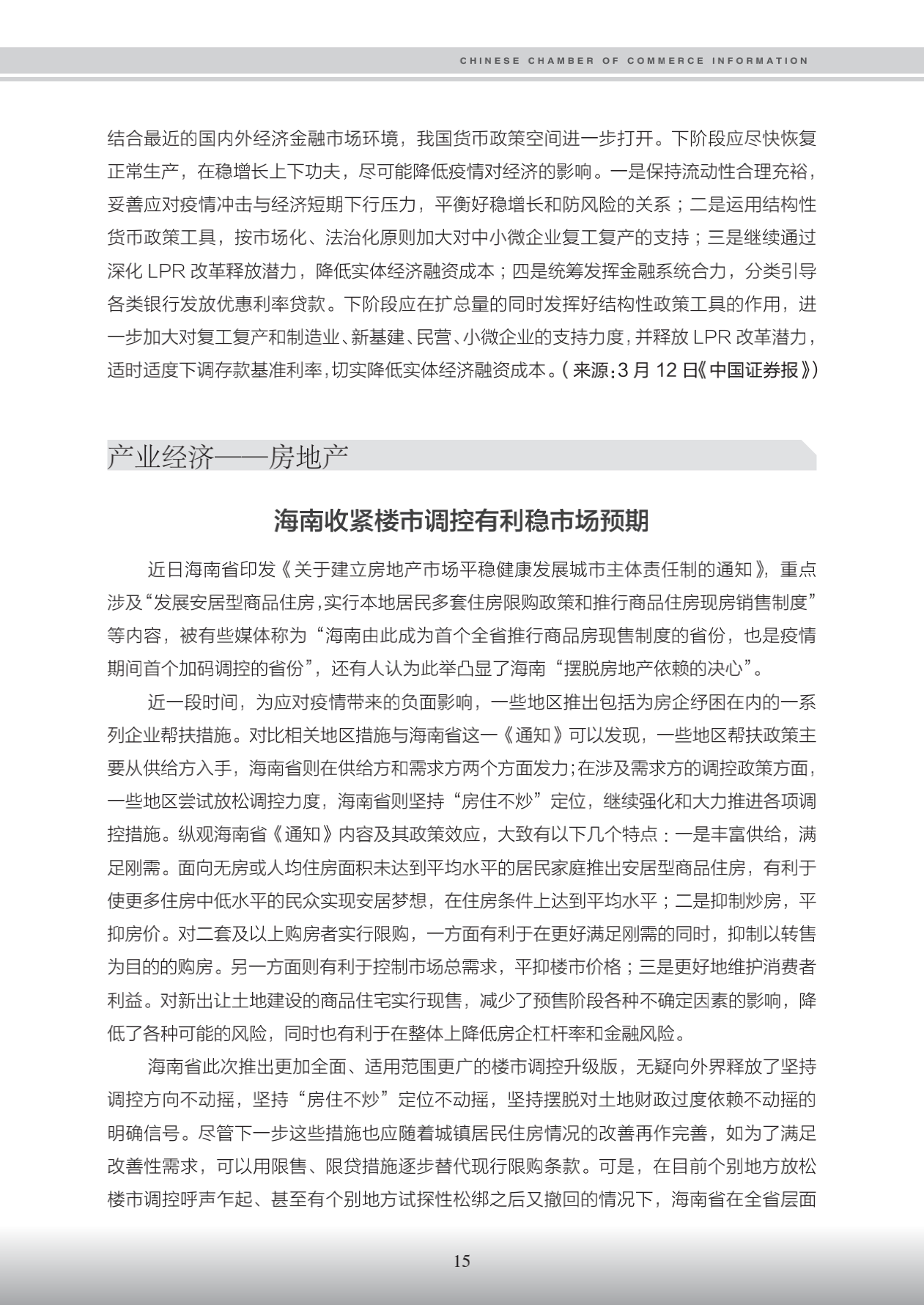 CHINESE CHAMBER OF COMMERCE INFORMATION

结合最近的国内外经济金融市场环境，我国货币政策空间进一步打开。下阶段应尽快恢复正常生产，在稳增长上下功夫，尽可能降低疫情对经济的影响。一是保持流动性合理充裕，妥善应对疫情冲击与经济短期下行压力，平衡好稳增长和防风险的关系；二是运用结构性货币政策工具，按市场化、法治化原则加大对中小微企业复工复产的支持；三是继续通过深化 LPR 改革释放潜力，降低实体经济融资成本；四是统筹发挥金融系统合力，分类引导各类银行发放优惠利率贷款。下阶段应在扩总量的同时发挥好结构性政策工具的作用，进一步加大对复工复产和制造业、新基建、民营、小微企业的支持力度，并释放 LPR 改革潜力，适时适度下调存款基准利率，切实降低实体经济融资成本。（来源：3 月 12 日《中国证券报》）

产业经济——房地产

海南收紧楼市调控有利稳市场预期

近日海南省印发《关于建立房地产市场平稳健康发展城市主体责任制的通知》，重点涉及“发展安居型商品住房，实行本地居民多套住房限购政策和推行商品住房现房销售制度”等内容，被有些媒体称为“海南由此成为首个全省推行商品房现售制度的省份，也是疫情期间首个加码调控的省份”，还有人认为此举凸显了海南“摆脱房地产依赖的决心”。

近一段时间，为应对疫情带来的负面影响，一些地区推出包括为房企纾困在内的一系列企业帮扶措施。对比相关地区措施与海南省这一《通知》可以发现，一些地区帮扶政策主要从供给方入手，海南省则在供给方和需求方两个方面发力；在涉及需求方的调控政策方面，一些地区尝试放松调控力度，海南省则坚持“房住不炒”定位，继续强化和大力推进各项调控措施。纵观海南省《通知》内容及其政策效应，大致有以下几个特点：一是丰富供给，满足刚需。面向无房或人均住房面积未达到平均水平的居民家庭推出安居型商品住房，有利于使更多住房中低水平的民众实现安居梦想，在住房条件上达到平均水平；二是抑制炒房，平抑房价。对二套及以上购房者实行限购，一方面有利于在更好满足刚需的同时，抑制以转售为目的的购房。另一方面则有利于控制市场总需求，平抑楼市价格；三是更好地维护消费者利益。对新出让土地建设的商品住宅实行现售，减少了预售阶段各种不确定因素的影响，降低了各种可能的风险，同时也有利于在整体上降低房企杠杆率和金融风险。

海南省此次推出更加全面、适用范围更广的楼市调控升级版，无疑向外界释放了坚持调控方向不动摇，坚持“房住不炒”定位不动摇，坚持摆脱对土地财政过度依赖不动摇的明确信号。尽管下一步这些措施也应随着城镇居民住房情况的改善再作完善，如为了满足改善性需求，可以用限售、限贷措施逐步替代现行限购条款。可是，在目前个别地方放松楼市调控呼声乍起、甚至有个别地方试探性松绑之后又撤回的情况下，海南省在全省层面

15